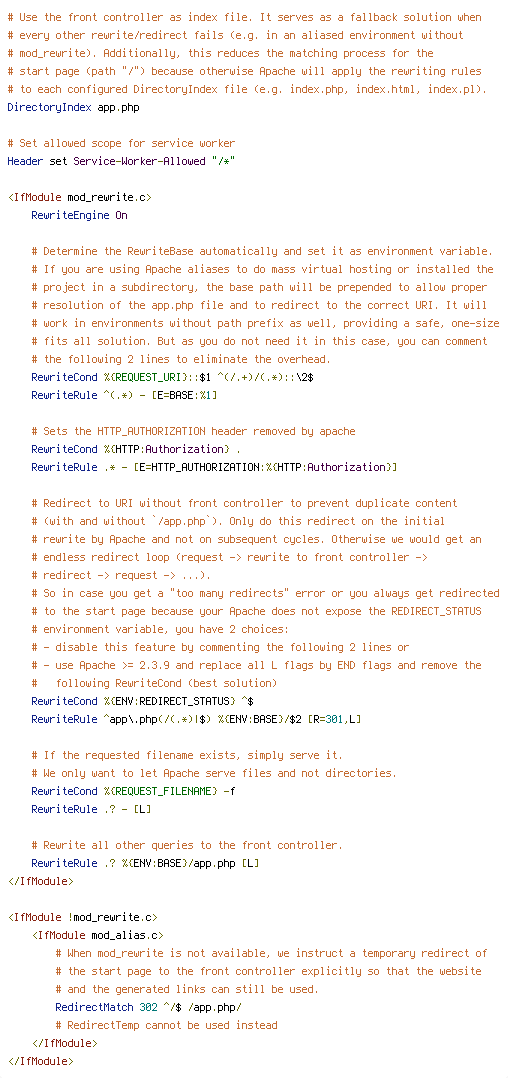 # Use the front controller as index file. It serves as a fallback solution when
# every other rewrite/redirect fails (e.g. in an aliased environment without
# mod_rewrite). Additionally, this reduces the matching process for the
# start page (path "/") because otherwise Apache will apply the rewriting rules
# to each configured DirectoryIndex file (e.g. index.php, index.html, index.pl).
DirectoryIndex app.php

# Set allowed scope for service worker
Header set Service-Worker-Allowed "/*"

<IfModule mod_rewrite.c>
    RewriteEngine On

    # Determine the RewriteBase automatically and set it as environment variable.
    # If you are using Apache aliases to do mass virtual hosting or installed the
    # project in a subdirectory, the base path will be prepended to allow proper
    # resolution of the app.php file and to redirect to the correct URI. It will
    # work in environments without path prefix as well, providing a safe, one-size
    # fits all solution. But as you do not need it in this case, you can comment
    # the following 2 lines to eliminate the overhead.
    RewriteCond %{REQUEST_URI}::$1 ^(/.+)/(.*)::\2$
    RewriteRule ^(.*) - [E=BASE:%1]

    # Sets the HTTP_AUTHORIZATION header removed by apache
    RewriteCond %{HTTP:Authorization} .
    RewriteRule .* - [E=HTTP_AUTHORIZATION:%{HTTP:Authorization}]

    # Redirect to URI without front controller to prevent duplicate content
    # (with and without `/app.php`). Only do this redirect on the initial
    # rewrite by Apache and not on subsequent cycles. Otherwise we would get an
    # endless redirect loop (request -> rewrite to front controller ->
    # redirect -> request -> ...).
    # So in case you get a "too many redirects" error or you always get redirected
    # to the start page because your Apache does not expose the REDIRECT_STATUS
    # environment variable, you have 2 choices:
    # - disable this feature by commenting the following 2 lines or
    # - use Apache >= 2.3.9 and replace all L flags by END flags and remove the
    #   following RewriteCond (best solution)
    RewriteCond %{ENV:REDIRECT_STATUS} ^$
    RewriteRule ^app\.php(/(.*)|$) %{ENV:BASE}/$2 [R=301,L]

    # If the requested filename exists, simply serve it.
    # We only want to let Apache serve files and not directories.
    RewriteCond %{REQUEST_FILENAME} -f
    RewriteRule .? - [L]

    # Rewrite all other queries to the front controller.
    RewriteRule .? %{ENV:BASE}/app.php [L]
</IfModule>

<IfModule !mod_rewrite.c>
    <IfModule mod_alias.c>
        # When mod_rewrite is not available, we instruct a temporary redirect of
        # the start page to the front controller explicitly so that the website
        # and the generated links can still be used.
        RedirectMatch 302 ^/$ /app.php/
        # RedirectTemp cannot be used instead
    </IfModule>
</IfModule>